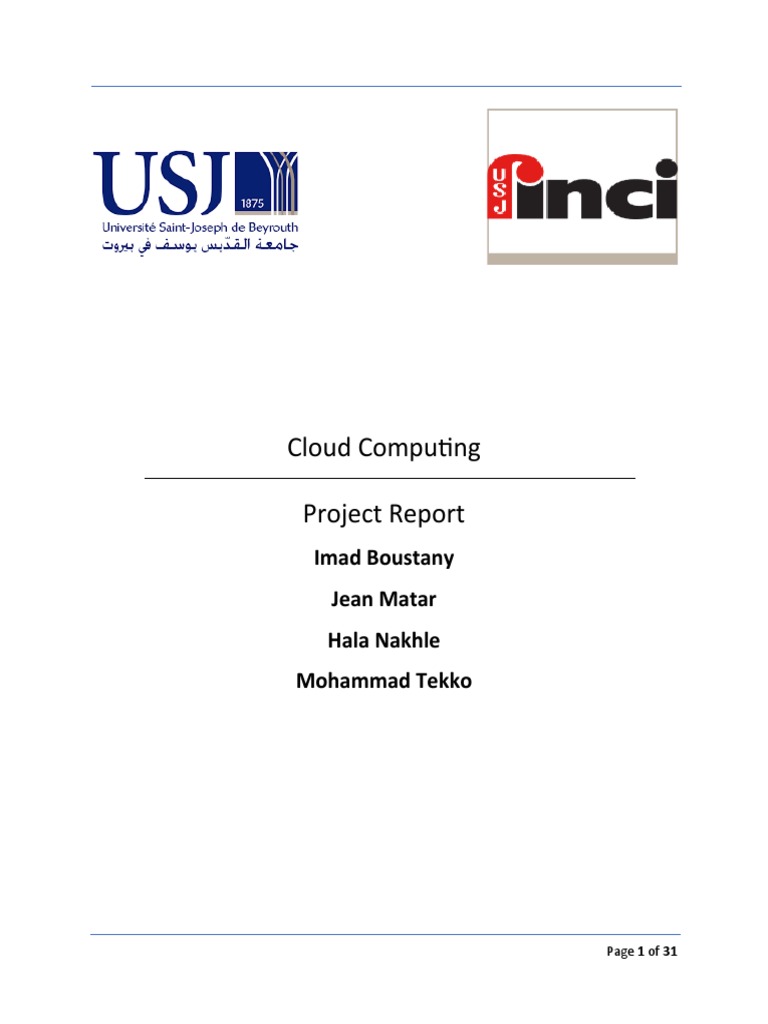 USJ 1875
Université Saint-Joseph de Beyrouth
جامعة القدّيس يوسف في بيروت

USJ inci

Cloud Computing

Project Report

Imad Boustany

Jean Matar

Hala Nakhle

Mohammad Tekko

Page 1 of 31